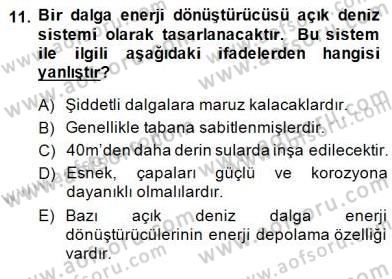 11. Bir dalga enerji dönüştürücüsü açık deniz sistemi olarak tasarlanacaktır. Bu sistem ile ilgili aşağıdaki ifadelerden hangisi yanlıştır?

A) Şiddetli dalgalara maruz kalacaklardır.
B) Genellikle tabana sabitlenmişlerdir.
C) 40m'den daha derin sularda inşa edilecektir.
D) Esnek, çapaları güçlü ve korozyona dayanıklı olmalılardır.
E) Bazı açık deniz dalga enerji dönüştürücülerinin enerji depolama özelliği vardır.

www.aofsoru.com